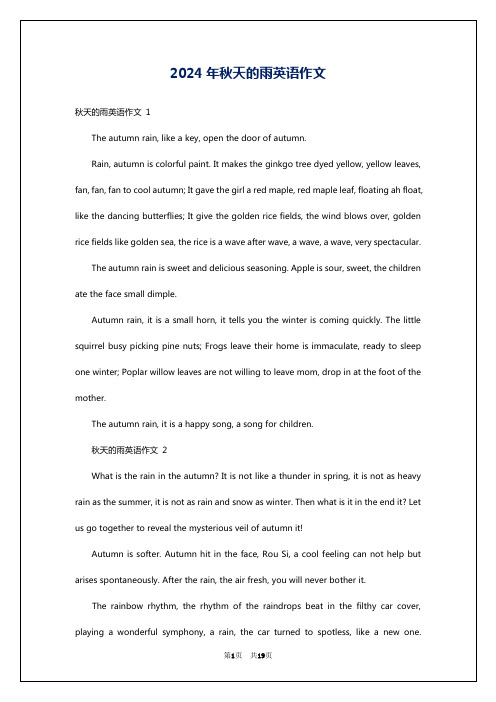 2024 年秋天的雨英语作文

秋天的雨英语作文 1

The autumn rain, like a key, open the door of autumn.

Rain, autumn is colorful paint. It makes the ginkgo tree dyed yellow, yellow leaves, fan, fan, fan to cool autumn; It gave the girl a red maple, red maple leaf, floating ah float, like the dancing butterflies; It give the golden rice fields, the wind blows over, golden rice fields like golden sea, the rice is a wave after wave, a wave, a wave, very spectacular.

The autumn rain is sweet and delicious seasoning. Apple is sour, sweet, the children ate the face small dimple.

Autumn rain, it is a small horn, it tells you the winter is coming quickly. The little squirrel busy picking pine nuts; Frogs leave their home is immaculate, ready to sleep one winter; Poplar willow leaves are not willing to leave mom, drop in at the foot of the mother.

The autumn rain, it is a happy song, a song for children.

秋天的雨英语作文 2

What is the rain in the autumn? It is not like a thunder in spring, it is not as heavy rain as the summer, it is not as rain and snow as winter. Then what is it in the end it? Let us go together to reveal the mysterious veil of autumn it!

Autumn is softer. Autumn hit in the face, Rou Si, a cool feeling can not help but arises spontaneously. After the rain, the air fresh, you will never bother it.

The rainbow rhythm, the rhythm of the raindrops beat in the filthy car cover, playing a wonderful symphony, a rain, the car turned to spotless, like a new one.

第1页 共19页